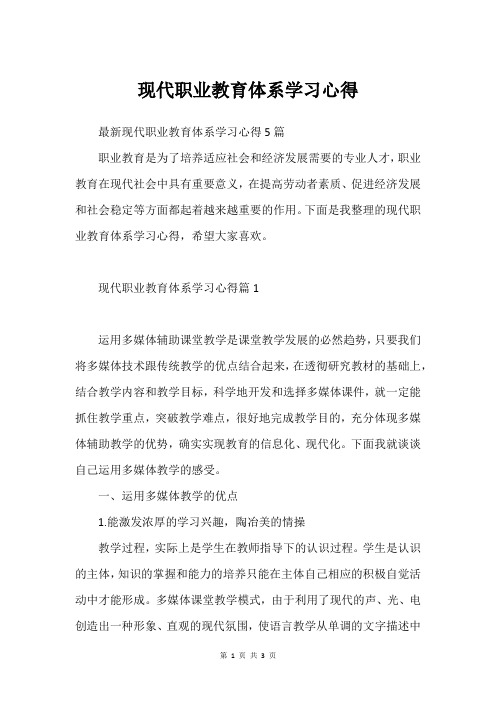 现代职业教育体系学习心得

最新现代职业教育体系学习心得5篇

职业教育是为了培养适应社会和经济发展需要的专业人才，职业教育在现代社会中具有重要意义，在提高劳动者素质、促进经济发展和社会稳定等方面都起着越来越重要的作用。下面是我整理的现代职业教育体系学习心得，希望大家喜欢。

现代职业教育体系学习心得篇1

运用多媒体辅助课堂教学是课堂教学发展的必然趋势，只要我们将多媒体技术跟传统教学的优点结合起来，在透彻研究教材的基础上，结合教学内容和教学目标，科学地开发和选择多媒体课件，就一定能抓住教学重点，突破教学难点，很好地完成教学目的，充分体现多媒体辅助教学的优势，确实实现教育的信息化、现代化。下面我就谈谈自己运用多媒体教学的感受。

一、运用多媒体教学的优点

1.能激发浓厚的学习兴趣，陶冶美的情操

教学过程，实际上是学生在教师指导下的认识过程。学生是认识的主体，知识的掌握和能力的培养只能在主体自己相应的积极自觉活动中才能形成。多媒体课堂教学模式，由于利用了现代的声、光、电创造出一种形象、直观的现代氛围，使语言教学从单调的文字描述中

第 1 页 共 3 页